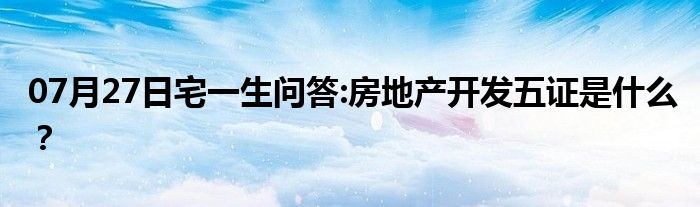 07月27日宅一生问答:房地产开发五证是什么？